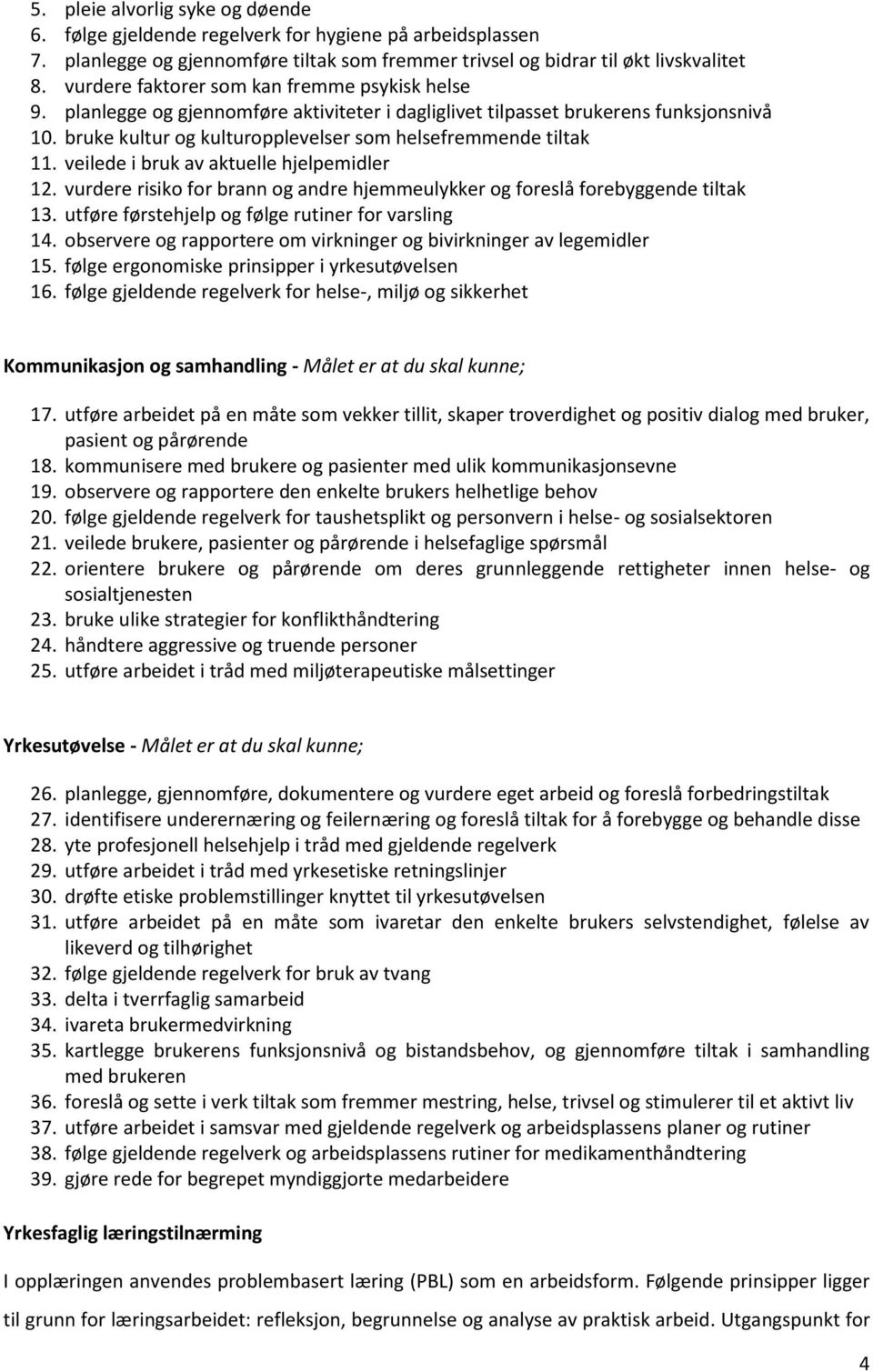 5. pleie alvorlig syke og døende
6. følge gjeldende regelverk for hygiene på arbeidsplassen
7. planlegge og gjennomføre tiltak som fremmer trivsel og bidrar til økt livskvalitet
8. vurdere faktorer som kan fremme psykisk helse
9. planlegge og gjennomføre aktiviteter i dagliglivet tilpasset brukerens funksjonsnivå
10. bruke kultur og kulturopplevelser som helsefremmende tiltak
11. veilede i bruk av aktuelle hjelpemidler
12. vurdere risiko for brann og andre hjemmeulykker og foreslå forebyggende tiltak
13. utføre førstehjelp og følge rutiner for varsling
14. observere og rapportere om virkninger og bivirkninger av legemidler
15. følge ergonomiske prinsipper i yrkesutøvelsen
16. følge gjeldende regelverk for helse-, miljø og sikkerhet

Kommunikasjon og samhandling - Målet er at du skal kunne;

17. utføre arbeidet på en måte som vekker tillit, skaper troverdighet og positiv dialog med bruker, pasient og pårørende
18. kommunisere med brukere og pasienter med ulik kommunikasjonsevne
19. observere og rapportere den enkelte brukers helhetlige behov
20. følge gjeldende regelverk for taushetsplikt og personvern i helse- og sosialsektoren
21. veilede brukere, pasienter og pårørende i helsefaglige spørsmål
22. orientere brukere og pårørende om deres grunnleggende rettigheter innen helse- og sosialtjenesten
23. bruke ulike strategier for konflikthåndtering
24. håndtere aggressive og truende personer
25. utføre arbeidet i tråd med miljøterapeutiske målsettinger

Yrkesutøvelse - Målet er at du skal kunne;

26. planlegge, gjennomføre, dokumentere og vurdere eget arbeid og foreslå forbedringstiltak
27. identifisere underernæring og feilernæring og foreslå tiltak for å forebygge og behandle disse
28. yte profesjonell helsehjelp i tråd med gjeldende regelverk
29. utføre arbeidet i tråd med yrkesetiske retningslinjer
30. drøfte etiske problemstillinger knyttet til yrkesutøvelsen
31. utføre arbeidet på en måte som ivaretar den enkelte brukers selvstendighet, følelse av likeverd og tilhørighet
32. følge gjeldende regelverk for bruk av tvang
33. delta i tverrfaglig samarbeid
34. ivareta brukermedvirkning
35. kartlegge brukerens funksjonsnivå og bistandsbehov, og gjennomføre tiltak i samhandling med brukeren
36. foreslå og sette i verk tiltak som fremmer mestring, helse, trivsel og stimulerer til et aktivt liv
37. utføre arbeidet i samsvar med gjeldende regelverk og arbeidsplassens planer og rutiner
38. følge gjeldende regelverk og arbeidsplassens rutiner for medikamenthåndtering
39. gjøre rede for begrepet myndiggjorte medarbeidere

Yrkesfaglig læringstilnærming

I opplæringen anvendes problembasert læring (PBL) som en arbeidsform. Følgende prinsipper ligger til grunn for læringsarbeidet: refleksjon, begrunnelse og analyse av praktisk arbeid. Utgangspunkt for

4